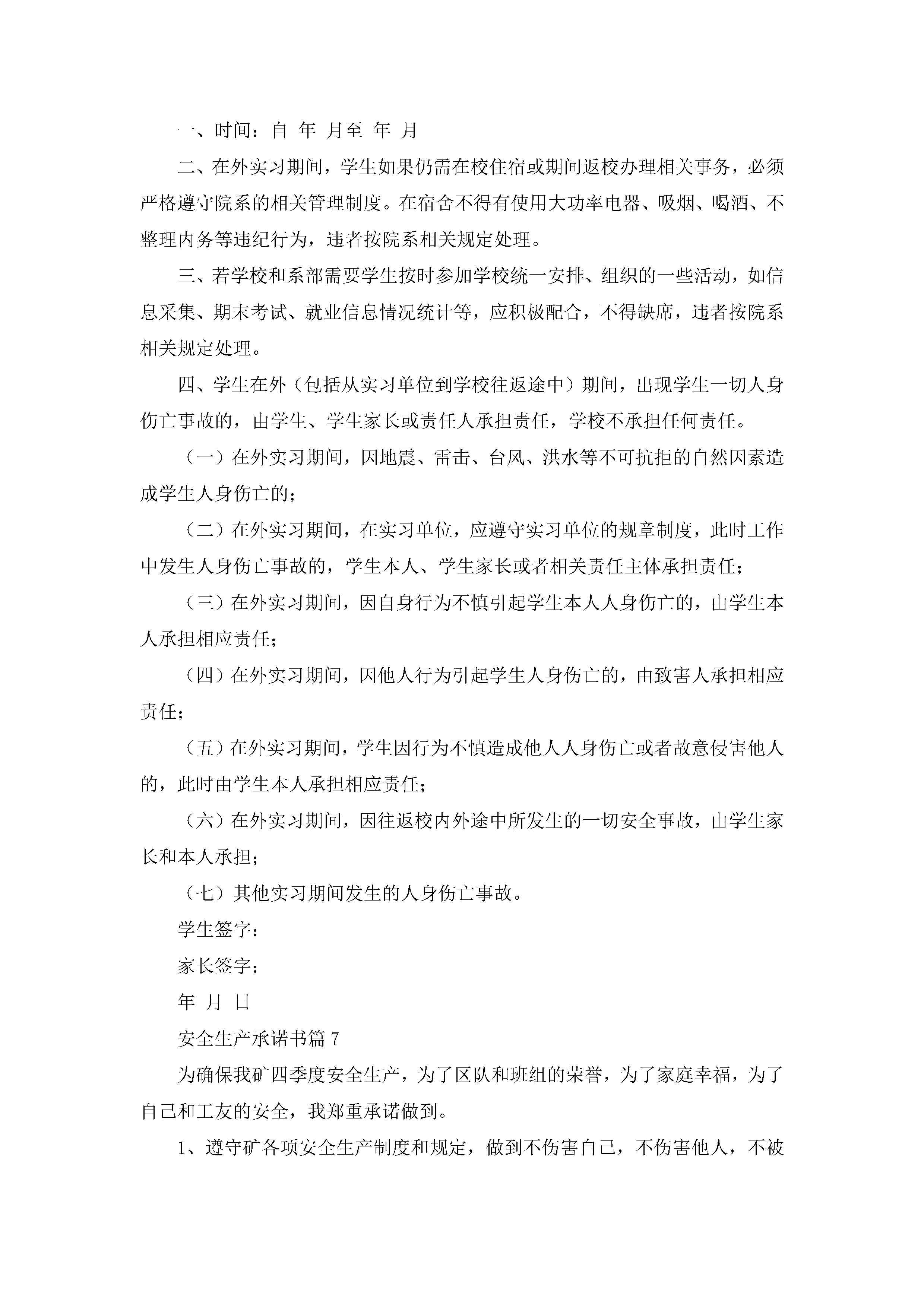 一、时间：自 年 月至 年 月

二、在外实习期间，学生如果仍需在校住宿或期间返校办理相关事务，必须严格遵守院系的相关管理制度。在宿舍不得有使用大功率电器、吸烟、喝酒、不整理内务等违纪行为，违者按院系相关规定处理。

三、若学校和系部需要学生按时参加学校统一安排、组织的一些活动，如信息采集、期末考试、就业信息情况统计等，应积极配合，不得缺席，违者按院系相关规定处理。

四、学生在外（包括从实习单位到学校往返途中）期间，出现学生一切人身伤亡事故的，由学生、学生家长或责任人承担责任，学校不承担任何责任。

（一）在外实习期间，因地震、雷击、台风、洪水等不可抗拒的自然因素造成学生人身伤亡的；

（二）在外实习期间，在实习单位，应遵守实习单位的规章制度，此时工作中发生人身伤亡事故的，学生本人、学生家长或者相关责任主体承担责任；

（三）在外实习期间，因自身行为不慎引起学生本人人身伤亡的，由学生本人承担相应责任；

（四）在外实习期间，因他人行为引起学生人身伤亡的，由致害人承担相应责任；

（五）在外实习期间，学生因行为不慎造成他人人身伤亡或者故意侵害他人的，此时由学生本人承担相应责任；

（六）在外实习期间，因往返校内外途中所发生的一切安全事故，由学生家长和本人承担；

（七）其他实习期间发生的人身伤亡事故。

学生签字：

家长签字：

年 月 日

安全生产承诺书篇 7

为确保我矿四季度安全生产，为了区队和班组的荣誉，为了家庭幸福，为了自己和工友的安全，我郑重承诺做到。

1、遵守矿各项安全生产制度和规定，做到不伤害自己，不伤害他人，不被